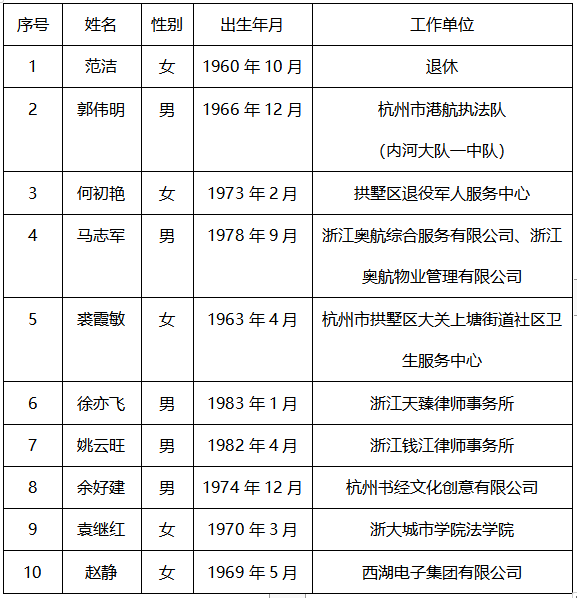 | 序号 | 姓名 | 性别 | 出生年月 | 工作单位 |
|---|---|---|---|---|
| 1 | 范洁 | 女 | 1960 年 10 月 | 退休 |
| 2 | 郭伟明 | 男 | 1966 年 12 月 | 杭州市港航执法队（内河大队一中队） |
| 3 | 何初艳 | 女 | 1973 年 2 月 | 拱墅区退役军人服务中心 |
| 4 | 马志军 | 男 | 1978 年 9 月 | 浙江奥航综合服务有限公司、浙江奥航物业管理有限公司 |
| 5 | 裘霞敏 | 女 | 1963 年 4 月 | 杭州市拱墅区大关上塘街道社区卫生服务中心 |
| 6 | 徐亦飞 | 男 | 1983 年 1 月 | 浙江天臻律师事务所 |
| 7 | 姚云旺 | 男 | 1982 年 4 月 | 浙江钱江律师事务所 |
| 8 | 余好建 | 男 | 1974 年 12 月 | 杭州书经文化创意有限公司 |
| 9 | 袁继红 | 女 | 1970 年 3 月 | 浙大城市学院法学院 |
| 10 | 赵静 | 女 | 1969 年 5 月 | 西湖电子集团有限公司 |